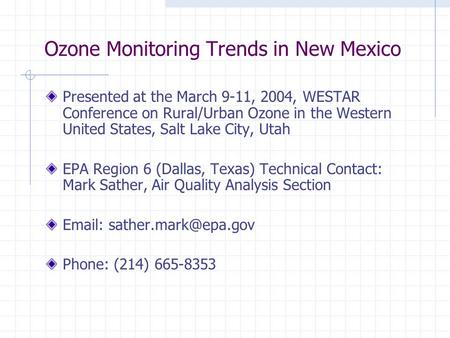 Ozone Monitoring Trends in New Mexico

Presented at the March 9-11, 2004, WESTAR Conference on Rural/Urban Ozone in the Western United States, Salt Lake City, Utah

EPA Region 6 (Dallas, Texas) Technical Contact: Mark Sather, Air Quality Analysis Section

Email: sather.mark@epa.gov

Phone: (214) 665-8353